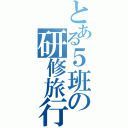 とある５班の研修旅行